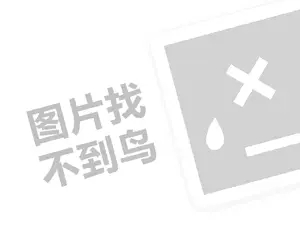 图片找
不到鸟